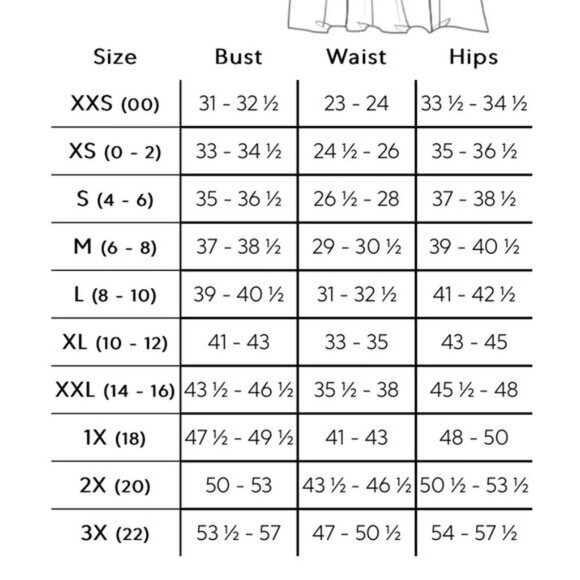 | Size | Bust | Waist | Hips |
|---|---|---|---|
| XXS (00) | 31 - 32 ½ | 23 - 24 | 33 ½ - 34 ½ |
| XS (0 - 2) | 33 - 34 ½ | 24 ½ - 26 | 35 - 36 ½ |
| S (4 - 6) | 35 - 36 ½ | 26 ½ - 28 | 37 - 38 ½ |
| M (6 - 8) | 37 - 38 ½ | 29 - 30 ½ | 39 - 40 ½ |
| L (8 - 10) | 39 - 40 ½ | 31 - 32 ½ | 41 - 42 ½ |
| XL (10 - 12) | 41 - 43 | 33 - 35 | 43 - 45 |
| XXL (14 - 16) | 43 ½ - 46 ½ | 35 ½ - 38 | 45 ½ - 48 |
| 1X (18) | 47 ½ - 49 ½ | 41 - 43 | 48 - 50 |
| 2X (20) | 50 - 53 | 43 ½ - 46 ½ | 50 ½ - 53 ½ |
| 3X (22) | 53 ½ - 57 | 47 - 50 ½ | 54 - 57 ½ |